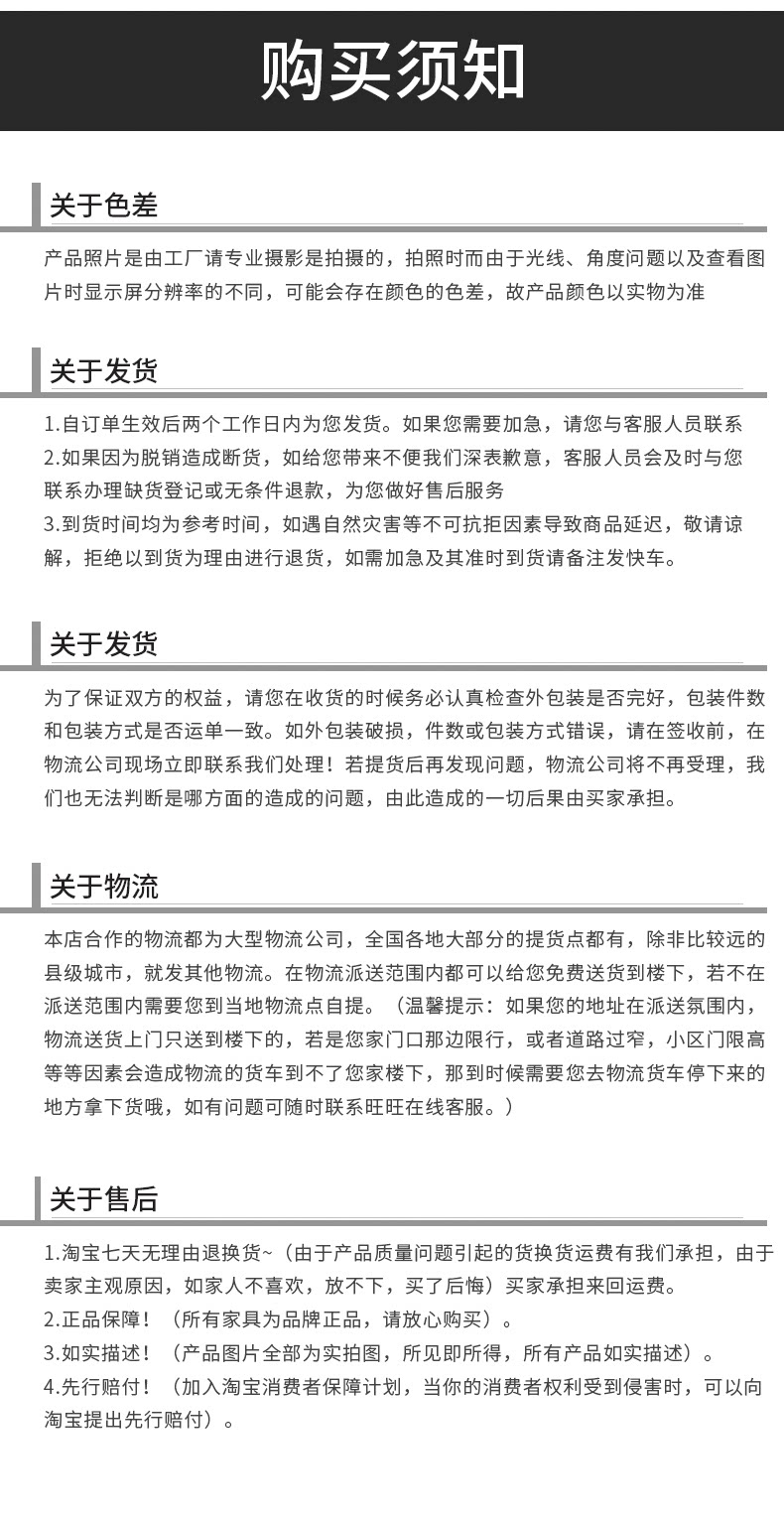 购买须知

关于色差

产品照片是由工厂请专业摄影是拍摄的，拍照时而由于光线、角度问题以及查看图片时显示屏分辨率的不同，可能会存在颜色的色差，故产品颜色以实物为准

关于发货

1.自订单生效后两个工作日内为您发货。如果您需要加急，请您与客服人员联系
2.如果因为脱销造成断货，如给您带来不便我们深表歉意，客服人员会及时与您联系办理缺货登记或无条件退款，为您做好售后服务
3.到货时间均为参考时间，如遇自然灾害等不可抗拒因素导致商品延迟，敬请谅解，拒绝以到货为理由进行退货，如需加急及其准时到货请备注发快车。

关于发货

为了保证双方的权益，请您在收货的时候务必认真检查外包装是否完好，包装件数和包装方式是否运单一致。如外包装破损，件数或包装方式错误，请在签收前，在物流公司现场立即联系我们处理！若提货后再发现问题，物流公司将不再受理，我们也无法判断是哪方面的造成的问题，由此造成的一切后果由买家承担。

关于物流

本店合作的物流都为大型物流公司，全国各地大部分的提货点都有，除非比较远的县级城市，就发其他物流。在物流派送范围内都可以给您免费送货到楼下，若不在派送范围内需要您到当地物流点自提。（温馨提示：如果您的地址在派送氛围内，物流送货上门只送到楼下的，若是您家门口那边限行，或者道路过窄，小区门限高等等因素会造成物流的货车到不了您家楼下，那到时候需要您去物流货车停下来的地方拿下货哦，如有问题可随时联系旺旺在线客服。）

关于售后

1.淘宝七天无理由退换货~（由于产品质量问题引起的货换货运费有我们承担，由于卖家主观原因，如家人不喜欢，放不下，买了后悔）买家承担来回运费。
2.正品保障！（所有家具为品牌正品，请放心购买）。
3.如实描述！（产品图片全部为实拍图，所见即所得，所有产品如实描述）。
4.先行赔付！（加入淘宝消费者保障计划，当你的消费者权利受到侵害时，可以向淘宝提出先行赔付）。